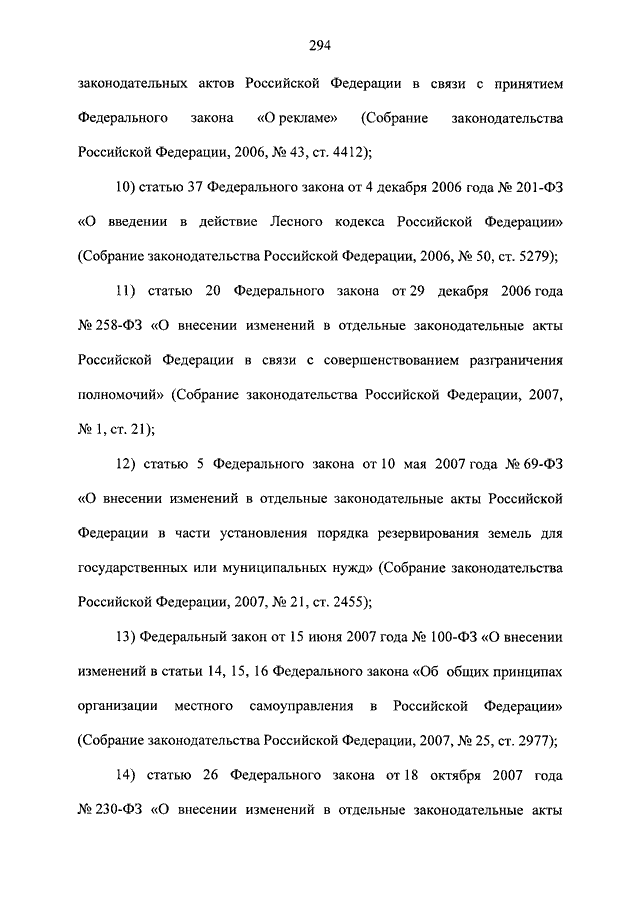 294

законодательных актов Российской Федерации в связи с принятием Федерального закона «О рекламе» (Собрание законодательства Российской Федерации, 2006, № 43, ст. 4412);

10) статью 37 Федерального закона от 4 декабря 2006 года № 201-ФЗ «О введении в действие Лесного кодекса Российской Федерации» (Собрание законодательства Российской Федерации, 2006, № 50, ст. 5279);

11) статью 20 Федерального закона от 29 декабря 2006 года № 258-ФЗ «О внесении изменений в отдельные законодательные акты Российской Федерации в связи с совершенствованием разграничения полномочий» (Собрание законодательства Российской Федерации, 2007, № 1, ст. 21);

12) статью 5 Федерального закона от 10 мая 2007 года № 69-ФЗ «О внесении изменений в отдельные законодательные акты Российской Федерации в части установления порядка резервирования земель для государственных или муниципальных нужд» (Собрание законодательства Российской Федерации, 2007, № 21, ст. 2455);

13) Федеральный закон от 15 июня 2007 года № 100-ФЗ «О внесении изменений в статьи 14, 15, 16 Федерального закона «Об общих принципах организации местного самоуправления в Российской Федерации» (Собрание законодательства Российской Федерации, 2007, № 25, ст. 2977);

14) статью 26 Федерального закона от 18 октября 2007 года № 230-ФЗ «О внесении изменений в отдельные законодательные акты